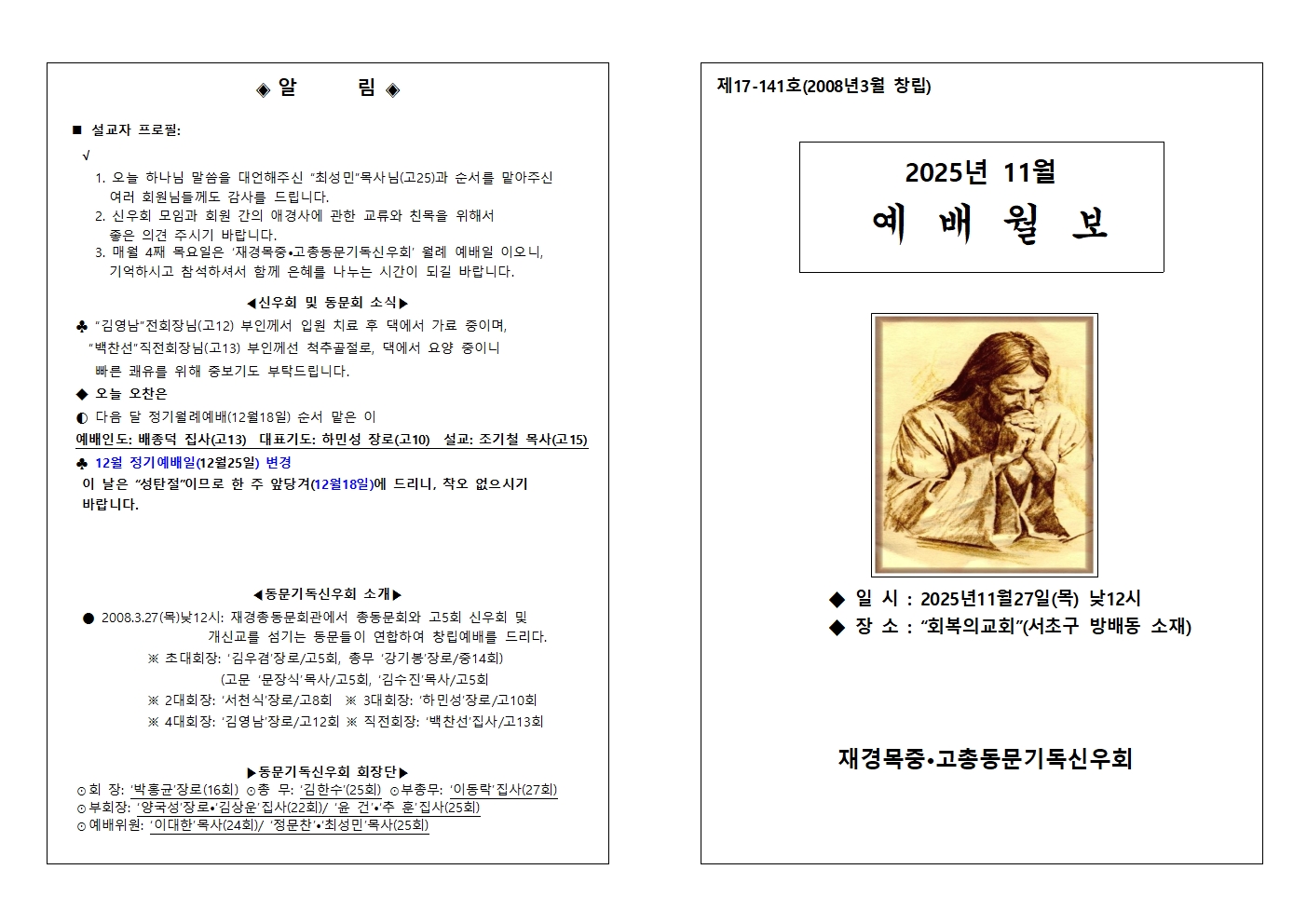 ◈ 알 림 ◈

■ 설교자 프로필:
√
1. 오늘 하나님 말씀을 대언해주신 "최성민"목사님(고25)과 순서를 맡아주신 여러 회원님들께도 감사를 드립니다.
2. 신우회 모임과 회원 간의 애경사에 관한 교류와 친목을 위해서 좋은 의견 주시기 바랍니다.
3. 매월 4째 목요일은 '재경목중•고총동문기독신우회' 월례 예배일 이오니, 기억하시고 참석하셔서 함께 은혜를 나누는 시간이 되길 바랍니다.

◀신우회 및 동문회 소식▶

♣ "김영남"전회장님(고12) 부인께서 입원 치료 후 댁에서 가료 중이며, "백찬선"직전회장님(고13) 부인께선 척추골절로, 댁에서 요양 중이니 빠른 쾌유를 위해 중보기도 부탁드립니다.

◆ 오늘 오찬은

◐ 다음 달 정기월례예배(12월18일) 순서 맡은 이
예배인도: 배종덕 집사(고13) 대표기도: 하민성 장로(고10) 설교: 조기철 목사(고15)

♣ 12월 정기예배일(12월25일) 변경
이 날은 "성탄절"이므로 한 주 앞당겨(12월18일)에 드리니, 착오 없으시기 바랍니다.

◀동문기독신우회 소개▶

● 2008.3.27(목)낮12시: 재경총동문회관에서 총동문회와 고5회 신우회 및 개신교를 섬기는 동문들이 연합하여 창립예배를 드리다.
※ 초대회장: '김우겸'장로/고5회, 총무 '강기봉'장로/중14회)
(고문 '문장식'목사/고5회, '김수진'목사/고5회
※ 2대회장: '서천식'장로/고8회 ※ 3대회장: '하민성'장로/고10회
※ 4대회장: '김영남'장로/고12회 ※ 직전회장: '백찬선'집사/고13회

▶동문기독신우회 회장단▶
⊙회 장: '박홍균'장로(16회) ⊙총 무: '김한수'(25회) ⊙부총무: '이동락'집사(27회)
⊙부회장: '양국성'장로•'김상운'집사(22회)/ '윤 건'•'추 훈'집사(25회)
⊙예배위원: '이대한'목사(24회)/ '정문찬'•'최성민'목사(25회)

제17-141호(2008년3월 창립)

2025년 11월
예 배 월 보

◆ 일 시 : 2025년11월27일(목) 낮12시
◆ 장 소 : "회복의교회"(서초구 방배동 소재)

재경목중•고총동문기독신우회